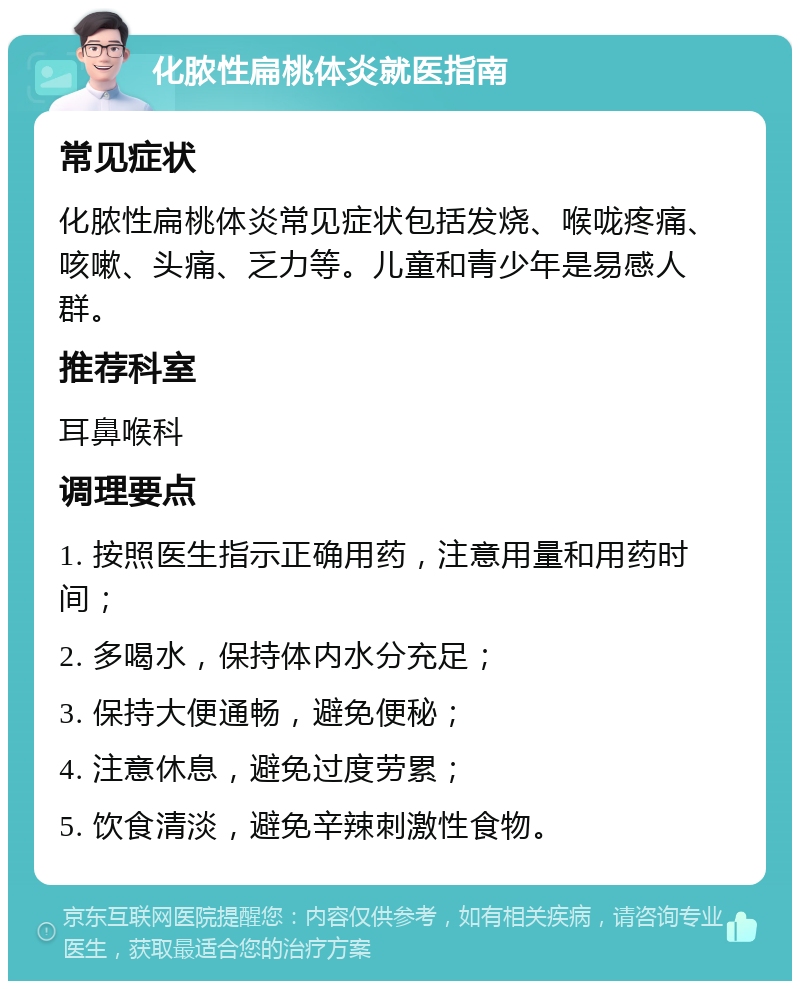 化脓性扁桃体炎就医指南

常见症状

化脓性扁桃体炎常见症状包括发烧、喉咙疼痛、咳嗽、头痛、乏力等。儿童和青少年是易感人群。

推荐科室

耳鼻喉科

调理要点

1. 按照医生指示正确用药，注意用量和用药时间；

2. 多喝水，保持体内水分充足；

3. 保持大便通畅，避免便秘；

4. 注意休息，避免过度劳累；

5. 饮食清淡，避免辛辣刺激性食物。

京东互联网医院提醒您：内容仅供参考，如有相关疾病，请咨询专业医生，获取最适合您的治疗方案